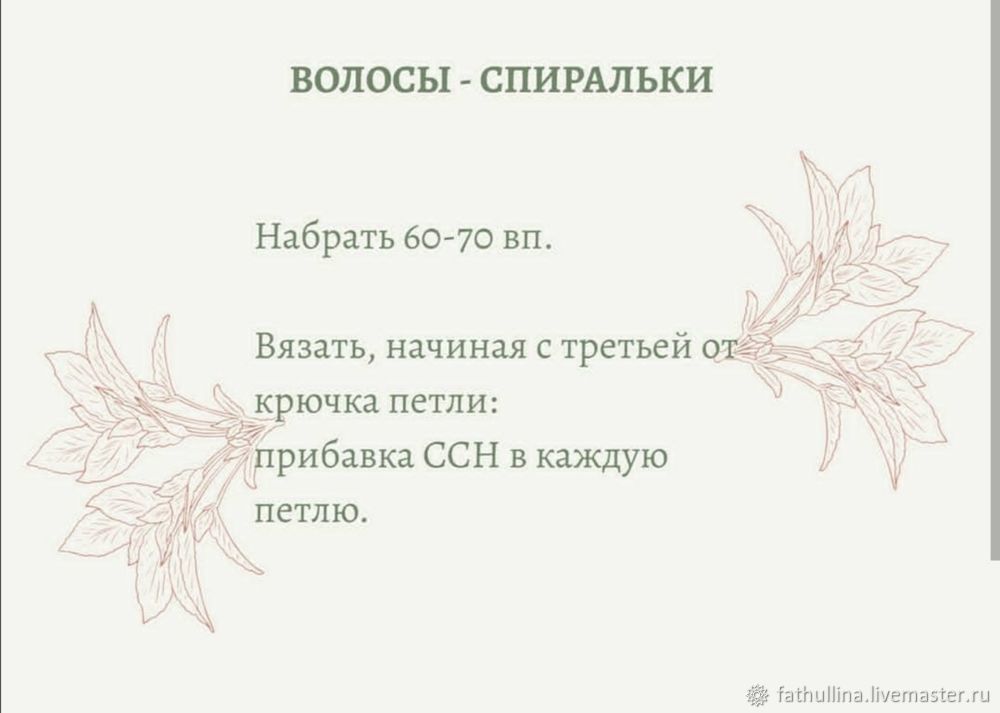 ВОЛОСЫ - СПИРАЛЬКИ

Набрать 60-70 вп.

Вязать, начиная с третьей от крючка петли:
прибавка ССН в каждую петлю.

fathullina.livemaster.ru